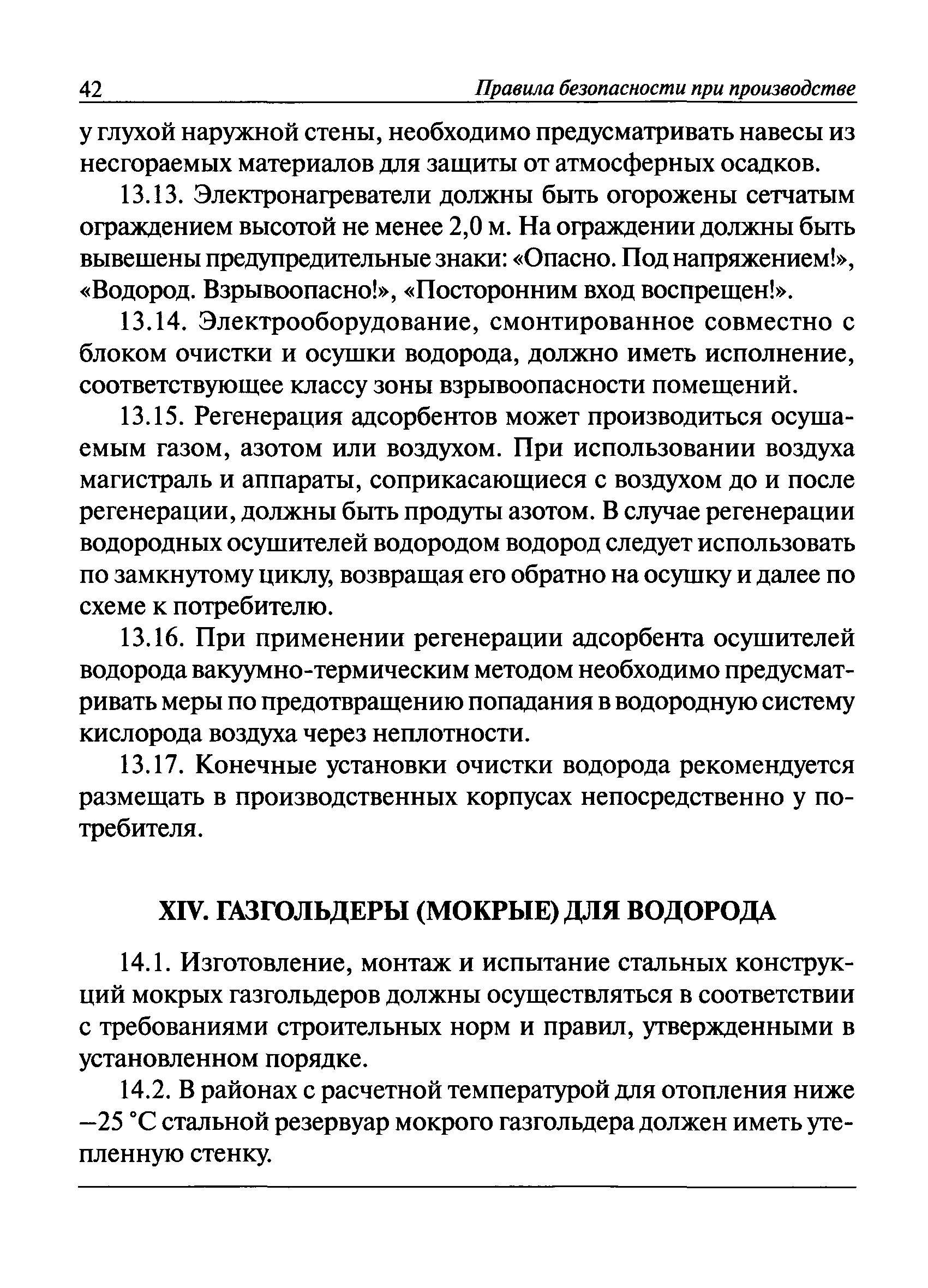 42 Правила безопасности при производстве

у глухой наружной стены, необходимо предусматривать навесы из несгораемых материалов для защиты от атмосферных осадков.

13.13. Электронагреватели должны быть огорожены сетчатым ограждением высотой не менее 2,0 м. На ограждении должны быть вывешены предупредительные знаки: «Опасно. Под напряжением!», «Водород. Взрывоопасно!», «Посторонним вход воспрещен!».

13.14. Электрооборудование, смонтированное совместно с блоком очистки и осушки водорода, должно иметь исполнение, соответствующее классу зоны взрывоопасности помещений.

13.15. Регенерация адсорбентов может производиться осушаемым газом, азотом или воздухом. При использовании воздуха магистраль и аппараты, соприкасающиеся с воздухом до и после регенерации, должны быть продуты азотом. В случае регенерации водородных осушителей водородом водород следует использовать по замкнутому циклу, возвращая его обратно на осушку и далее по схеме к потребителю.

13.16. При применении регенерации адсорбента осушителей водорода вакуумно-термическим методом необходимо предусматривать меры по предотвращению попадания в водородную систему кислорода воздуха через неплотности.

13.17. Конечные установки очистки водорода рекомендуется размещать в производственных корпусах непосредственно у потребителя.

XIV. ГАЗГОЛЬДЕРЫ (МОКРЫЕ) ДЛЯ ВОДОРОДА

14.1. Изготовление, монтаж и испытание стальных конструкций мокрых газгольдеров должны осуществляться в соответствии с требованиями строительных норм и правил, утвержденными в установленном порядке.

14.2. В районах с расчетной температурой для отопления ниже –25 °С стальной резервуар мокрого газгольдера должен иметь утепленную стенку.